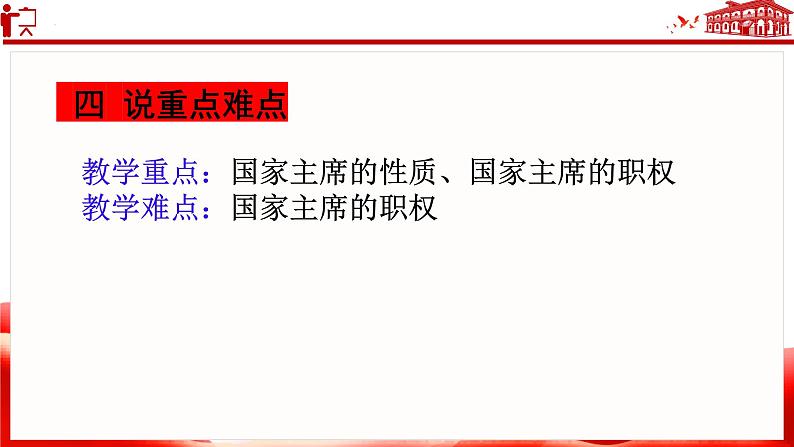 四 说重点难点

教学重点：国家主席的性质、国家主席的职权
教学难点：国家主席的职权